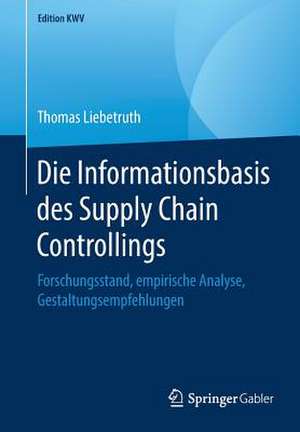 Edition KWV

Thomas Liebetruth

Die Informationsbasis des Supply Chain Controllings

Forschungsstand, empirische Analyse, Gestaltungsempfehlungen

Springer Gabler